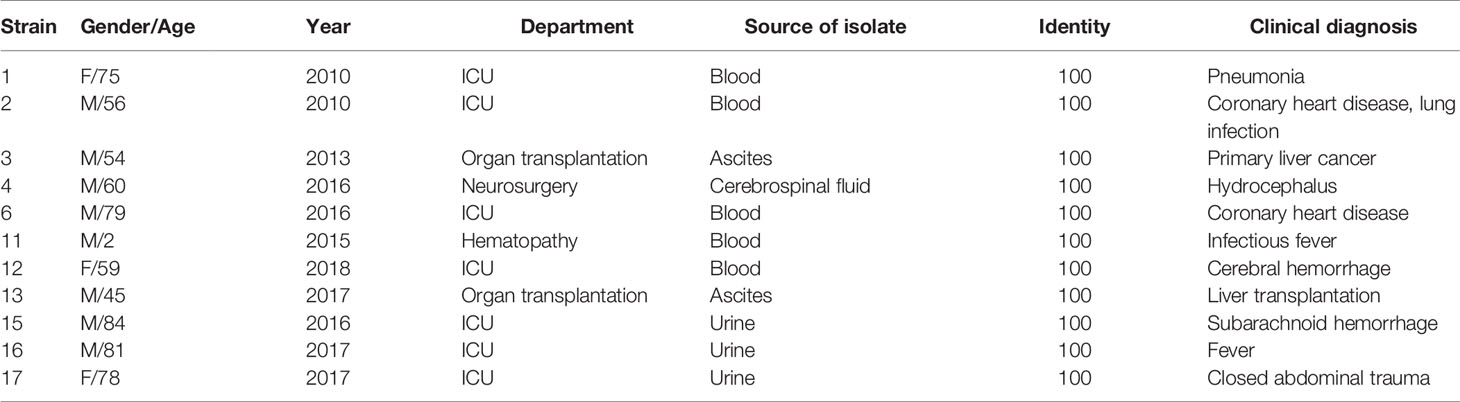 | Strain | Gender/Age | Year | Department | Source of isolate | Identity | Clinical diagnosis |
|---|---|---|---|---|---|---|
| 1 | F/75 | 2010 | ICU | Blood | 100 | Pneumonia |
| 2 | M/56 | 2010 | ICU | Blood | 100 | Coronary heart disease, lung infection |
| 3 | M/54 | 2013 | Organ transplantation | Ascites | 100 | Primary liver cancer |
| 4 | M/60 | 2016 | Neurosurgery | Cerebrospinal fluid | 100 | Hydrocephalus |
| 6 | M/79 | 2016 | ICU | Blood | 100 | Coronary heart disease |
| 11 | M/2 | 2015 | Hematopathy | Blood | 100 | Infectious fever |
| 12 | F/59 | 2018 | ICU | Blood | 100 | Cerebral hemorrhage |
| 13 | M/45 | 2017 | Organ transplantation | Ascites | 100 | Liver transplantation |
| 15 | M/84 | 2016 | ICU | Urine | 100 | Subarachnoid hemorrhage |
| 16 | M/81 | 2017 | ICU | Urine | 100 | Fever |
| 17 | F/78 | 2017 | ICU | Urine | 100 | Closed abdominal trauma |